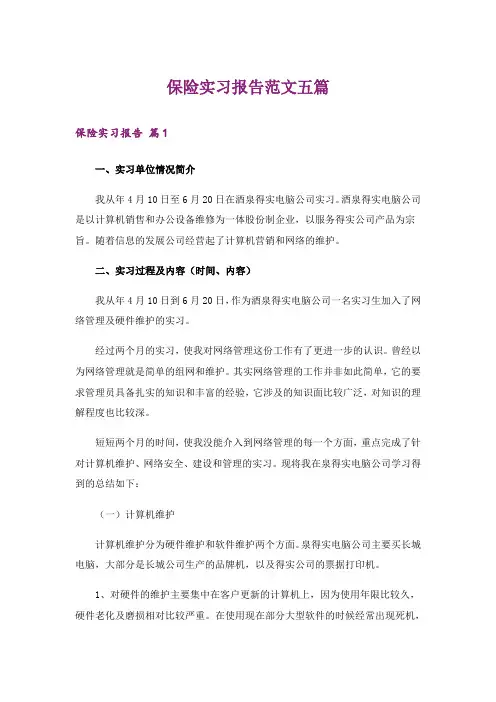 保险实习报告范文五篇

保险实习报告 篇1

一、实习单位情况简介

我从年4月10日至6月20日在酒泉得实电脑公司实习。酒泉得实电脑公司是以计算机销售和办公设备维修为一体股份制企业，以服务得实公司产品为宗旨。随着信息的发展公司经营起了计算机营销和网络的维护。

二、实习过程及内容（时间、内容）

我从年4月10日到6月20日，作为酒泉得实电脑公司一名实习生加入了网络管理及硬件维护的实习。

经过两个月的实习，使我对网络管理这份工作有了更进一步的认识。曾经以为网络管理就是简单的组网和维护。其实网络管理的工作并非如此简单，它的要求管理员具备扎实的知识和丰富的经验，它涉及的知识面比较广泛，对知识的理解程度也比较深。

短短两个月的时间，使我没能介入到网络管理的每一个方面，重点完成了针对计算机维护、网络安全、建设和管理的实习。现将我在泉得实电脑公司学习得到的总结如下：

（一）计算机维护

计算机维护分为硬件维护和软件维护两个方面。泉得实电脑公司主要买长城电脑，大部分是长城公司生产的品牌机，以及得实公司的票据打印机。

1、对硬件的维护主要集中在客户更新的计算机上，因为使用年限比较久，硬件老化及磨损相对比较严重。在使用现在部分大型软件的时候经常出现死机，